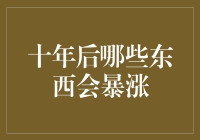 十年后哪些东西会暴涨